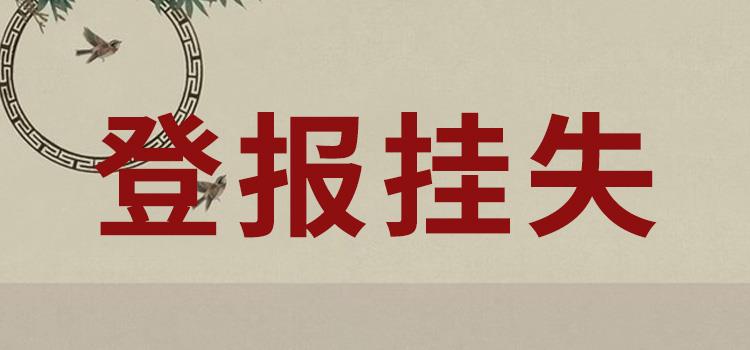 登报挂失